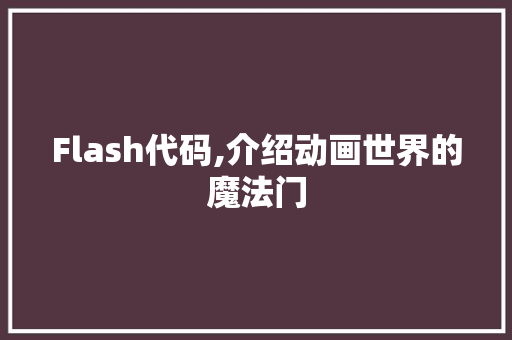 Flash代码,介绍动画世界的魔法门